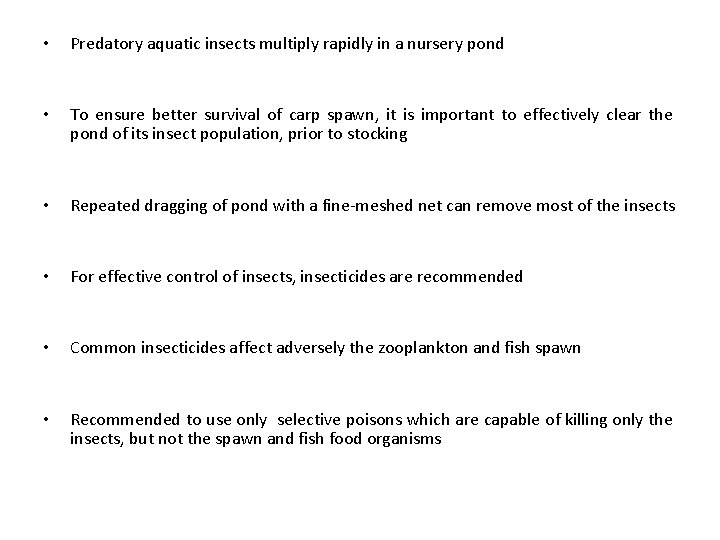 • Predatory aquatic insects multiply rapidly in a nursery pond

• To ensure better survival of carp spawn, it is important to effectively clear the pond of its insect population, prior to stocking

• Repeated dragging of pond with a fine-meshed net can remove most of the insects

• For effective control of insects, insecticides are recommended

• Common insecticides affect adversely the zooplankton and fish spawn

• Recommended to use only selective poisons which are capable of killing only the insects, but not the spawn and fish food organisms